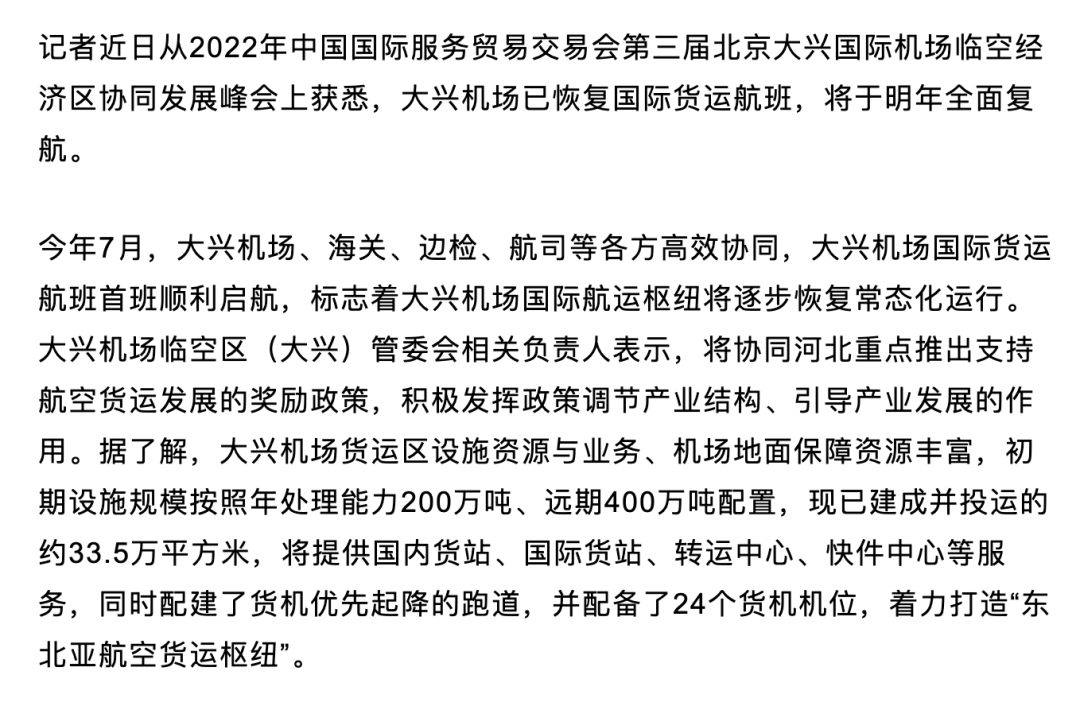 记者近日从2022年中国国际服务贸易交易会第三届北京大兴国际机场临空经济区协同发展峰会上获悉，大兴机场已恢复国际货运航班，将于明年全面复航。

今年7月，大兴机场、海关、边检、航司等各方高效协同，大兴机场国际货运航班首班顺利启航，标志着大兴机场国际航运枢纽将逐步恢复常态化运行。大兴机场临空区（大兴）管委会相关负责人表示，将协同河北重点推出支持航空货运发展的奖励政策，积极发挥政策调节产业结构、引导产业发展的作用。据了解，大兴机场货运区设施资源与业务、机场地面保障资源丰富，初期设施规模按照年处理能力200万吨、远期400万吨配置，现已建成并投运的约33.5万平方米，将提供国内货站、国际货站、转运中心、快件中心等服务，同时配建了货机优先起降的跑道，并配备了24个货机机位，着力打造“东北亚航空货运枢纽”。